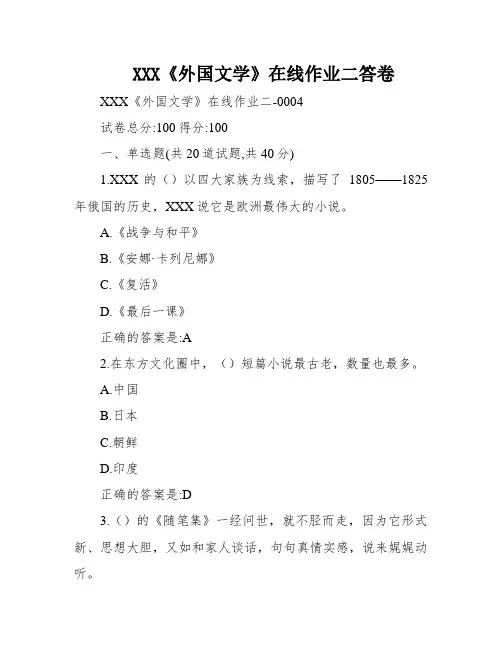 XXX《外国文学》在线作业二答卷

XXX《外国文学》在线作业二-0004

试卷总分:100 得分:100

一、单选题(共 20 道试题,共 40 分)

1.XXX 的（）以四大家族为线索，描写了 1805——1825 年俄国的历史，XXX 说它是欧洲最伟大的小说。

A.《战争与和平》

B.《安娜·卡列尼娜》

C.《复活》

D.《最后一课》

正确的答案是:A

2.在东方文化圈中，（）短篇小说最古老，数量也最多。

A.中国

B.日本

C.朝鲜

D.印度

正确的答案是:D

3.（）的《随笔集》一经问世，就不胫而走，因为它形式新、思想大胆，又如和家人谈话，句句真情实感，说来娓娓动听。